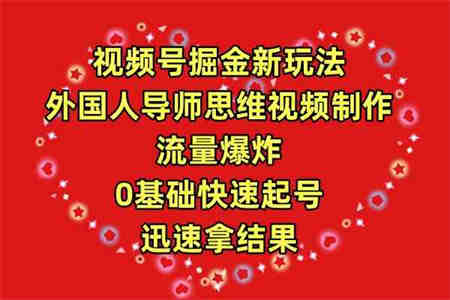 视频号掘金新玩法
外国人导师思维视频制作
流量爆炸
0基础快速起号
迅速拿结果